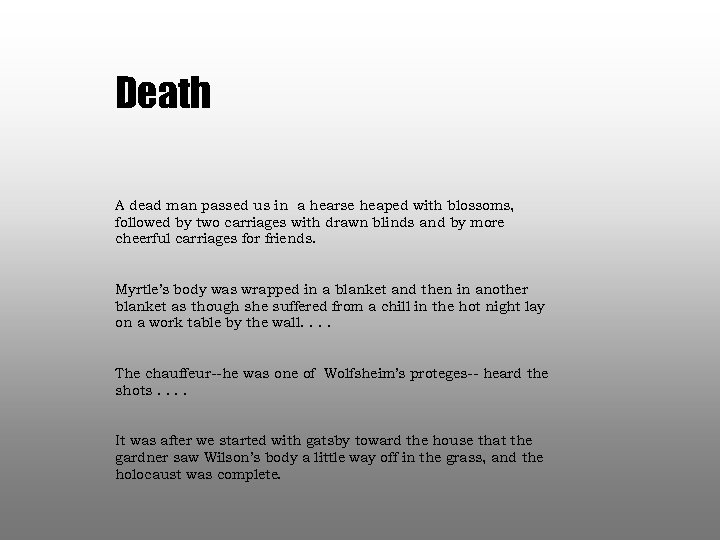 Death

A dead man passed us in a hearse heaped with blossoms, followed by two carriages with drawn blinds and by more cheerful carriages for friends.

Myrtle's body was wrapped in a blanket and then in another blanket as though she suffered from a chill in the hot night lay on a work table by the wall. . . .

The chauffeur--he was one of Wolfsheim's proteges-- heard the shots . . . .

It was after we started with gatsby toward the house that the gardner saw Wilson's body a little way off in the grass, and the holocaust was complete.